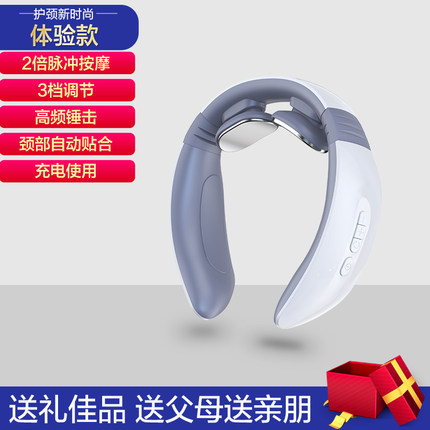 护颈新时尚
体验款
2倍脉冲按摩
3档调节
高频锤击
颈部自动贴合
充电使用

送礼佳品 送父母送亲朋